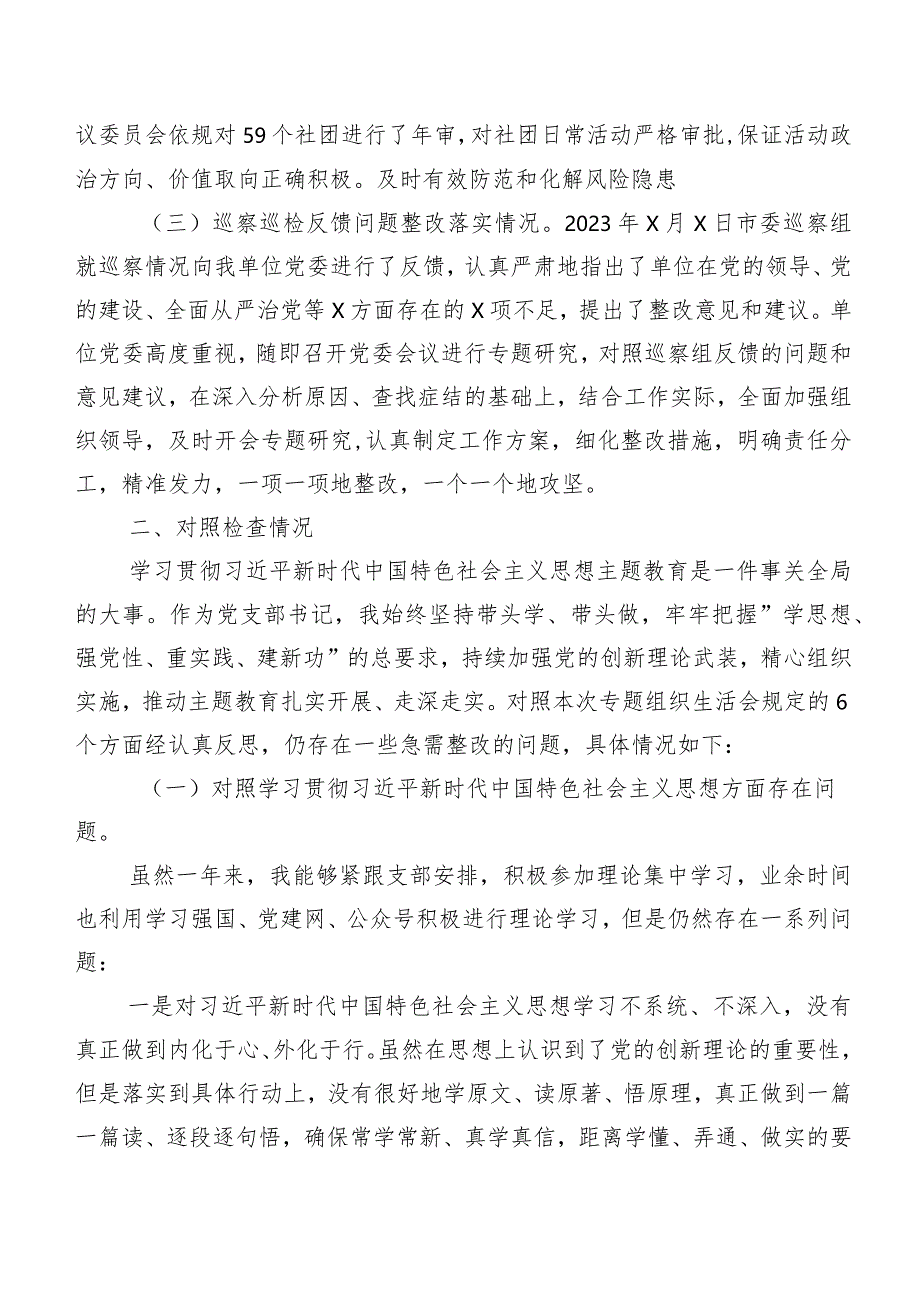 议委员会依规对59个社团进行了年审，对社团日常活动严格审批，保证活动政治方向、价值取向正确积极。及时有效防范和化解风险隐患

（三）巡察巡检反馈问题整改落实情况。2023年X月X日市委巡察组就巡察情况向我单位党委进行了反馈，认真严肃地指出了单位在党的领导、党的建设、全面从严治党等X方面存在的X项不足，提出了整改意见和建议。单位党委高度重视，随即召开党委会议进行专题研究，对照巡察组反馈的问题和意见建议，在深入分析原因、查找症结的基础上，结合工作实际，全面加强组织领导，及时开会专题研究，认真制定工作方案，细化整改措施，明确责任分工，精准发力，一项一项地整改，一个一个地攻坚。

二、对照检查情况

学习贯彻习近平新时代中国特色社会主义思想主题教育是一件事关全局的大事。作为党支部书记，我始终坚持带头学、带头做，牢牢把握”学思想、强党性、重实践、建新功”的总要求，持续加强党的创新理论武装，精心组织实施，推动主题教育扎实开展、走深走实。对照本次专题组织生活会规定的6个方面经认真反思，仍存在一些急需整改的问题，具体情况如下：

（一）对照学习贯彻习近平新时代中国特色社会主义思想方面存在问题。

虽然一年来，我能够紧跟支部安排，积极参加理论集中学习，业余时间也利用学习强国、党建网、公众号积极进行理论学习，但是仍然存在一系列问题：

一是对习近平新时代中国特色社会主义思想学习不系统、不深入，没有真正做到内化于心、外化于行。虽然在思想上认识到了党的创新理论的重要性，但是落实到具体行动上，没有很好地学原文、读原著、悟原理，真正做到一篇一篇读、逐段逐句悟，确保常学常新、真学真信，距离学懂、弄通、做实的要